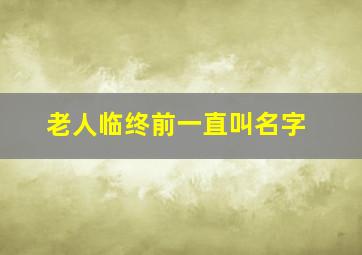 老人临终前一直叫名字